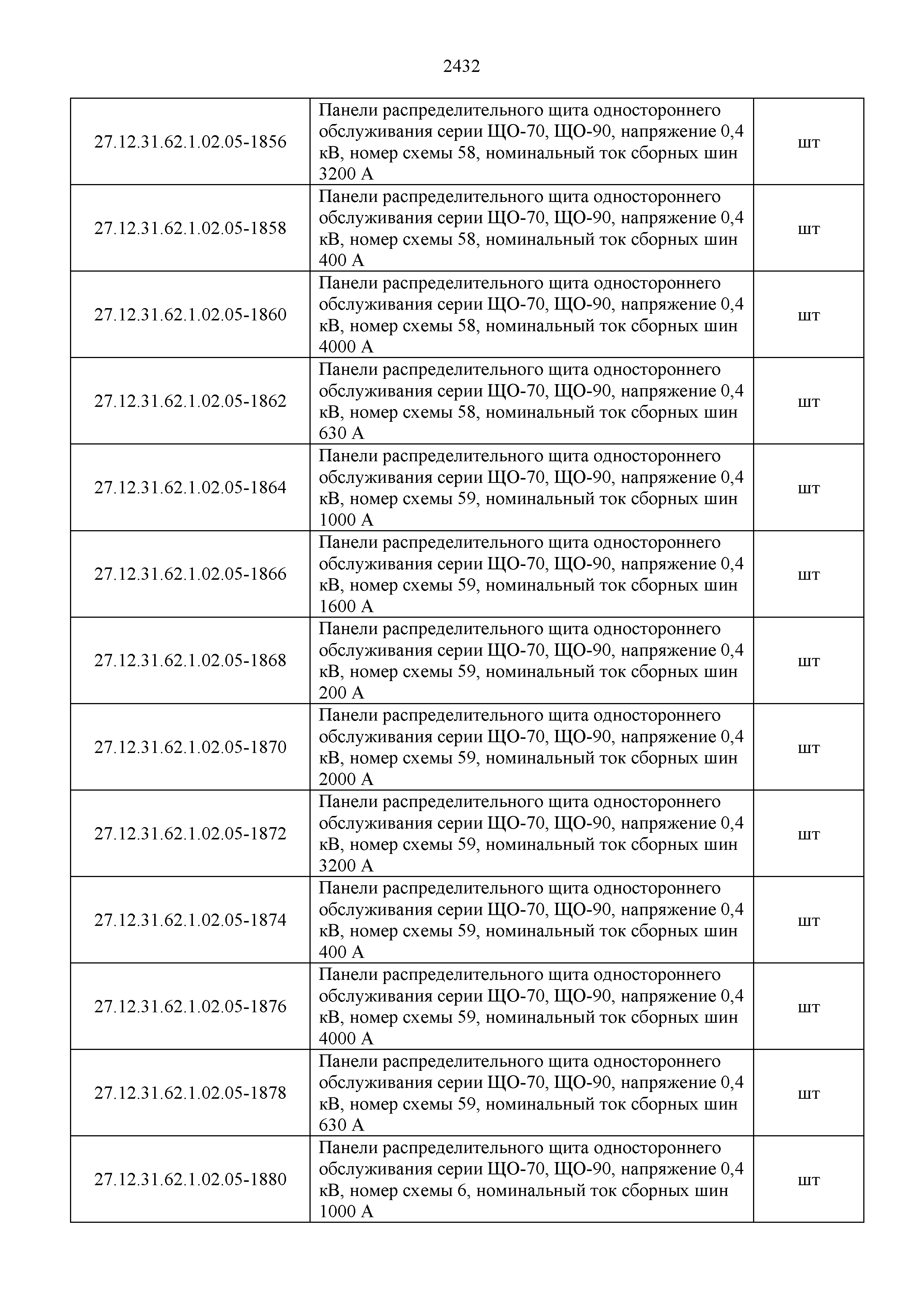 2432

| | | |
|---|---|---|
| 27.12.31.62.1.02.05-1856 | Панели распределительного щита одностороннего обслуживания серии ЩО-70, ЩО-90, напряжение 0,4 кВ, номер схемы 58, номинальный ток сборных шин 3200 А | шт |
| 27.12.31.62.1.02.05-1858 | Панели распределительного щита одностороннего обслуживания серии ЩО-70, ЩО-90, напряжение 0,4 кВ, номер схемы 58, номинальный ток сборных шин 400 А | шт |
| 27.12.31.62.1.02.05-1860 | Панели распределительного щита одностороннего обслуживания серии ЩО-70, ЩО-90, напряжение 0,4 кВ, номер схемы 58, номинальный ток сборных шин 4000 А | шт |
| 27.12.31.62.1.02.05-1862 | Панели распределительного щита одностороннего обслуживания серии ЩО-70, ЩО-90, напряжение 0,4 кВ, номер схемы 58, номинальный ток сборных шин 630 А | шт |
| 27.12.31.62.1.02.05-1864 | Панели распределительного щита одностороннего обслуживания серии ЩО-70, ЩО-90, напряжение 0,4 кВ, номер схемы 59, номинальный ток сборных шин 1000 А | шт |
| 27.12.31.62.1.02.05-1866 | Панели распределительного щита одностороннего обслуживания серии ЩО-70, ЩО-90, напряжение 0,4 кВ, номер схемы 59, номинальный ток сборных шин 1600 А | шт |
| 27.12.31.62.1.02.05-1868 | Панели распределительного щита одностороннего обслуживания серии ЩО-70, ЩО-90, напряжение 0,4 кВ, номер схемы 59, номинальный ток сборных шин 200 А | шт |
| 27.12.31.62.1.02.05-1870 | Панели распределительного щита одностороннего обслуживания серии ЩО-70, ЩО-90, напряжение 0,4 кВ, номер схемы 59, номинальный ток сборных шин 2000 А | шт |
| 27.12.31.62.1.02.05-1872 | Панели распределительного щита одностороннего обслуживания серии ЩО-70, ЩО-90, напряжение 0,4 кВ, номер схемы 59, номинальный ток сборных шин 3200 А | шт |
| 27.12.31.62.1.02.05-1874 | Панели распределительного щита одностороннего обслуживания серии ЩО-70, ЩО-90, напряжение 0,4 кВ, номер схемы 59, номинальный ток сборных шин 400 А | шт |
| 27.12.31.62.1.02.05-1876 | Панели распределительного щита одностороннего обслуживания серии ЩО-70, ЩО-90, напряжение 0,4 кВ, номер схемы 59, номинальный ток сборных шин 4000 А | шт |
| 27.12.31.62.1.02.05-1878 | Панели распределительного щита одностороннего обслуживания серии ЩО-70, ЩО-90, напряжение 0,4 кВ, номер схемы 59, номинальный ток сборных шин 630 А | шт |
| 27.12.31.62.1.02.05-1880 | Панели распределительного щита одностороннего обслуживания серии ЩО-70, ЩО-90, напряжение 0,4 кВ, номер схемы 6, номинальный ток сборных шин 1000 А | шт |